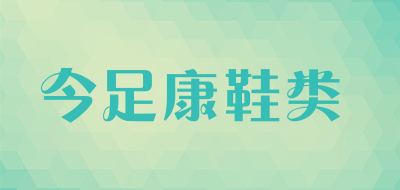 今足康鞋类